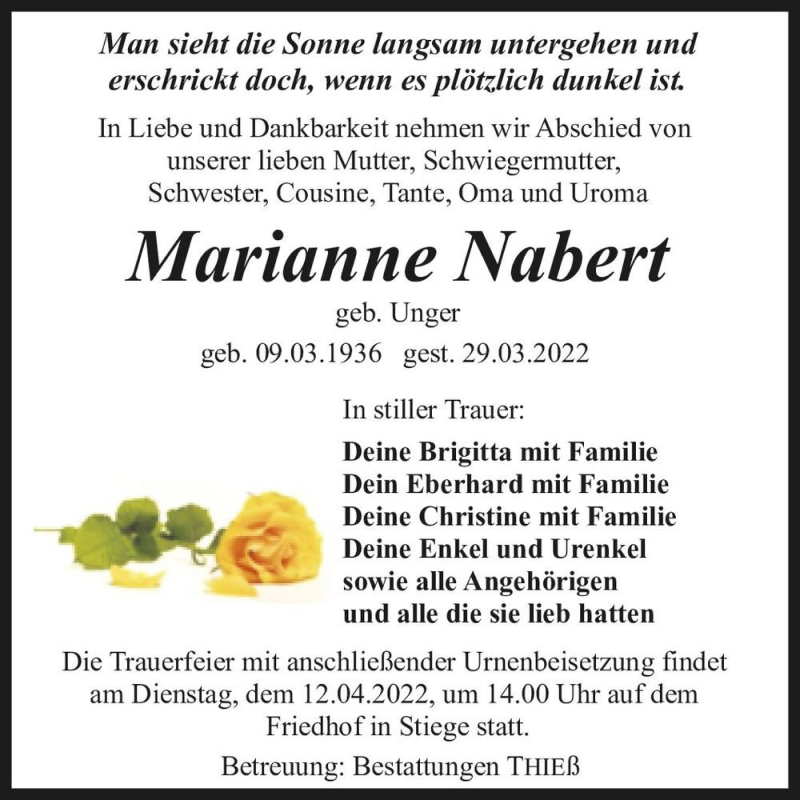 Man sieht die Sonne langsam untergehen und erschrickt doch, wenn es plötzlich dunkel ist.

In Liebe und Dankbarkeit nehmen wir Abschied von unserer lieben Mutter, Schwiegermutter, Schwester, Cousine, Tante, Oma und Uroma

Marianne Nabert

geb. Unger

geb. 09.03.1936 gest. 29.03.2022

In stiller Trauer:

Deine Brigitta mit Familie
Dein Eberhard mit Familie
Deine Christine mit Familie
Deine Enkel und Urenkel
sowie alle Angehörigen
und alle die sie lieb hatten

Die Trauerfeier mit anschließender Urnenbeisetzung findet am Dienstag, dem 12.04.2022, um 14.00 Uhr auf dem Friedhof in Stiege statt.

Betreuung: Bestattungen THIEß